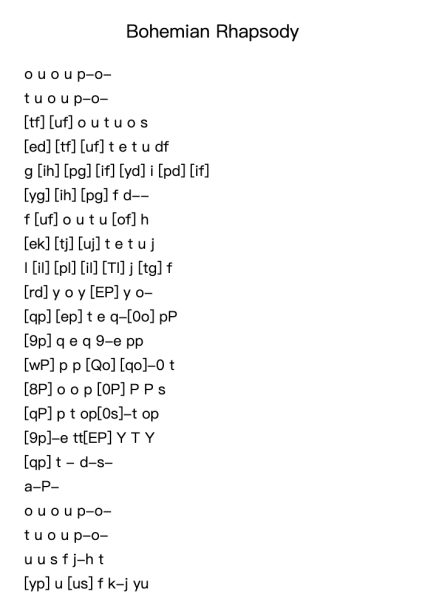 Bohemian Rhapsody

o u o u p–o–

t u o u p–o–

[tf] [uf] o u t u o s

[ed] [tf] [uf] t e t u df

g [ih] [pg] [if] [yd] i [pd] [if]

[yg] [ih] [pg] f d––

f [uf] o u t u [of] h

[ek] [tj] [uj] t e t u j

l [il] [pl] [il] [Tl] j [tg] f

[rd] y o y [EP] y o–

[qp] [ep] t e q–[0o] pP

[9p] q e q 9–e pp

[wP] p p [Qo] [qo]–0 t

[8P] o o p [0P] P P s

[qP] p t op[0s]–t op

[9p]–e tt[EP] Y T Y

[qp] t – d–s–

a–P–

o u o u p–o–

t u o u p–o–

u u s f j–h t

[yp] u [us] f k–j yu